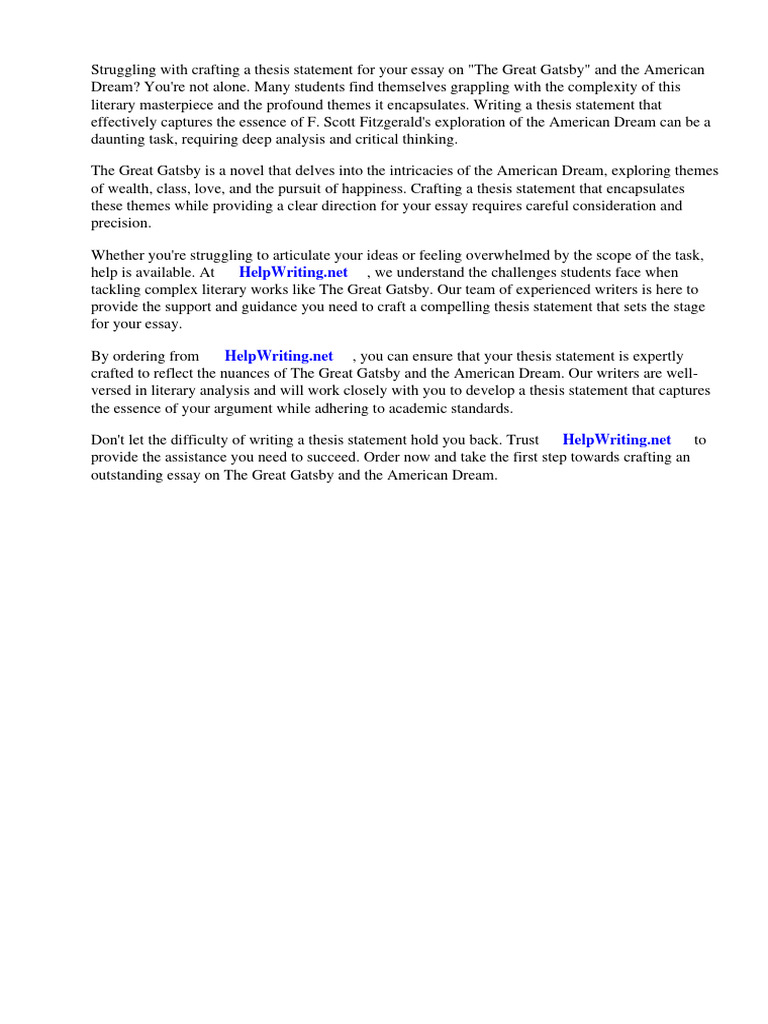 Struggling with crafting a thesis statement for your essay on "The Great Gatsby" and the American Dream? You're not alone. Many students find themselves grappling with the complexity of this literary masterpiece and the profound themes it encapsulates. Writing a thesis statement that effectively captures the essence of F. Scott Fitzgerald's exploration of the American Dream can be a daunting task, requiring deep analysis and critical thinking.

The Great Gatsby is a novel that delves into the intricacies of the American Dream, exploring themes of wealth, class, love, and the pursuit of happiness. Crafting a thesis statement that encapsulates these themes while providing a clear direction for your essay requires careful consideration and precision.

Whether you're struggling to articulate your ideas or feeling overwhelmed by the scope of the task, help is available. At HelpWriting.net , we understand the challenges students face when tackling complex literary works like The Great Gatsby. Our team of experienced writers is here to provide the support and guidance you need to craft a compelling thesis statement that sets the stage for your essay.

By ordering from HelpWriting.net , you can ensure that your thesis statement is expertly crafted to reflect the nuances of The Great Gatsby and the American Dream. Our writers are well-versed in literary analysis and will work closely with you to develop a thesis statement that captures the essence of your argument while adhering to academic standards.

Don't let the difficulty of writing a thesis statement hold you back. Trust HelpWriting.net to provide the assistance you need to succeed. Order now and take the first step towards crafting an outstanding essay on The Great Gatsby and the American Dream.